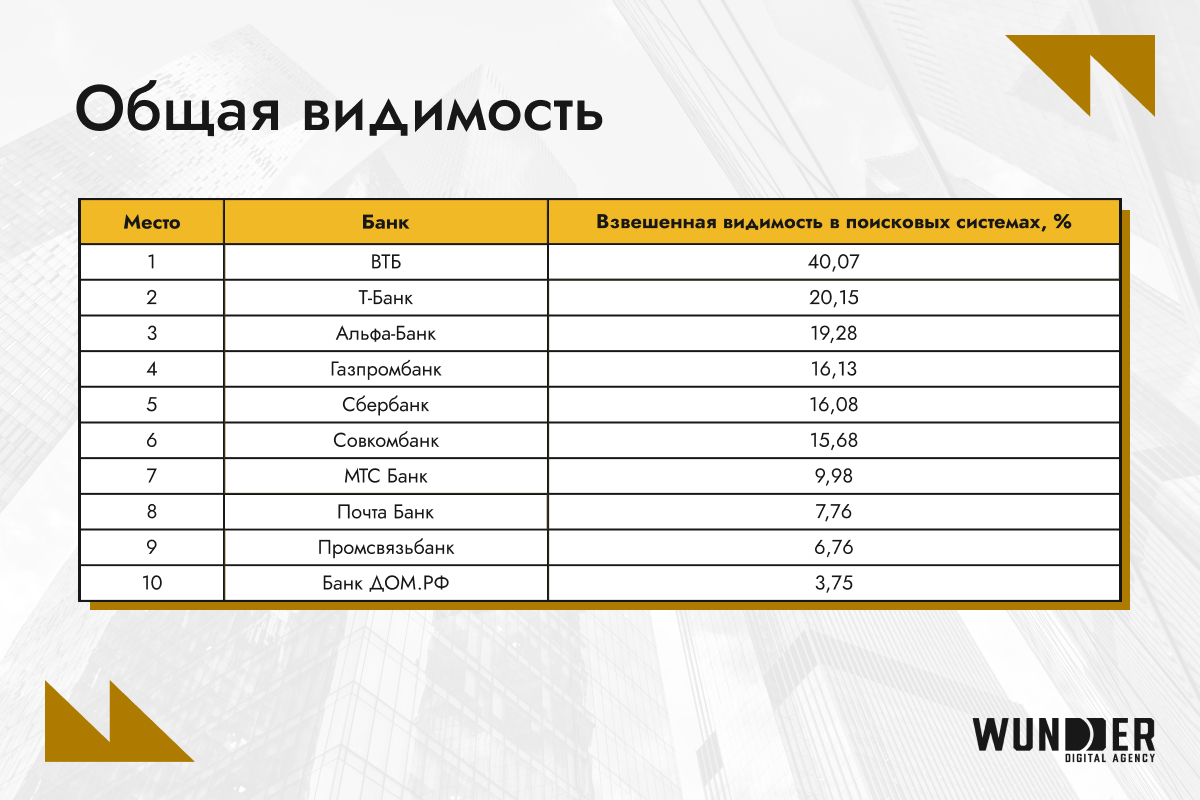 Общая видимость

| Место | Банк | Взвешенная видимость в поисковых системах, % |
|---|---|---|
| 1 | ВТБ | 40,07 |
| 2 | Т-Банк | 20,15 |
| 3 | Альфа-Банк | 19,28 |
| 4 | Газпромбанк | 16,13 |
| 5 | Сбербанк | 16,08 |
| 6 | Совкомбанк | 15,68 |
| 7 | МТС Банк | 9,98 |
| 8 | Почта Банк | 7,76 |
| 9 | Промсвязьбанк | 6,76 |
| 10 | Банк ДОМ.РФ | 3,75 |

WUNDER
DIGITAL AGENCY